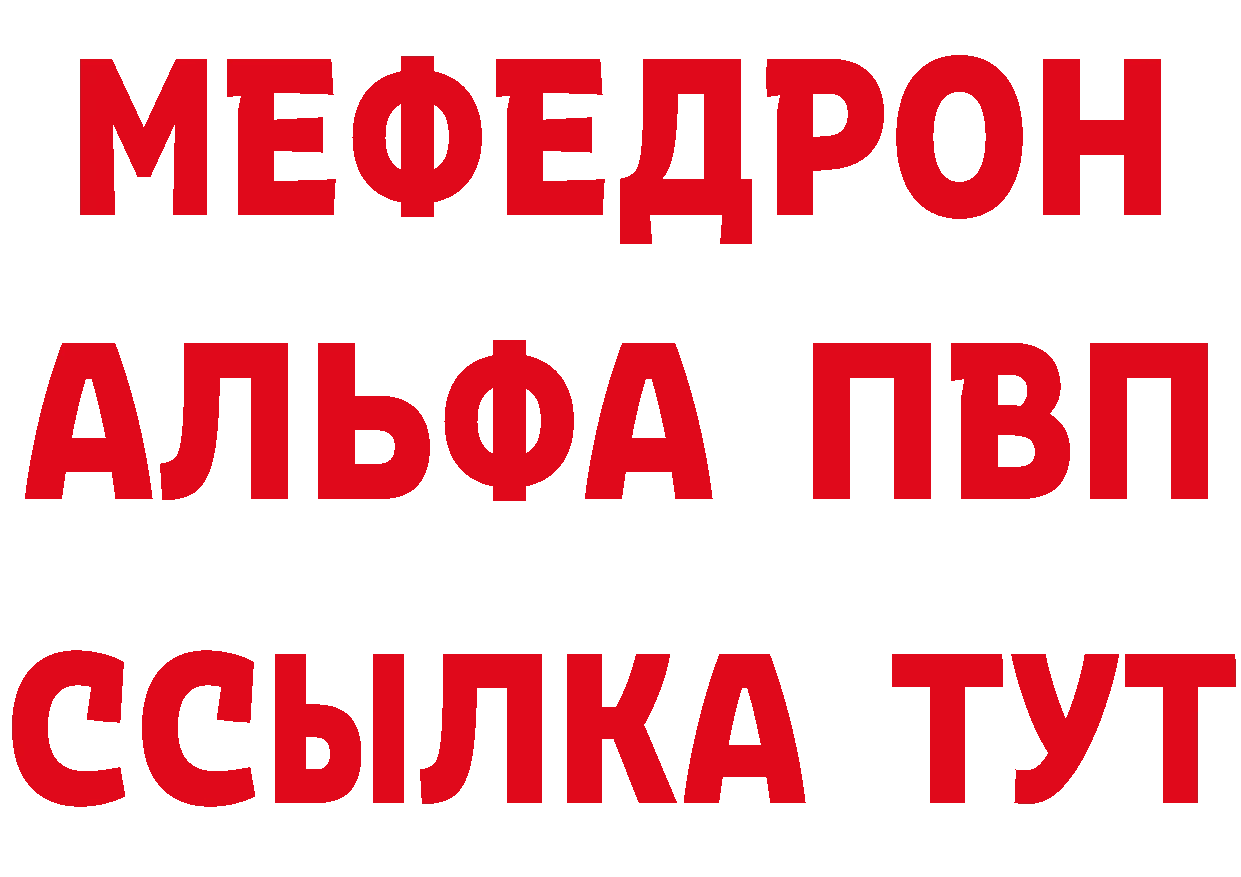 МЕФЕДРОН
АЛЬФА ПВП
ССЫЛКА ТУТ